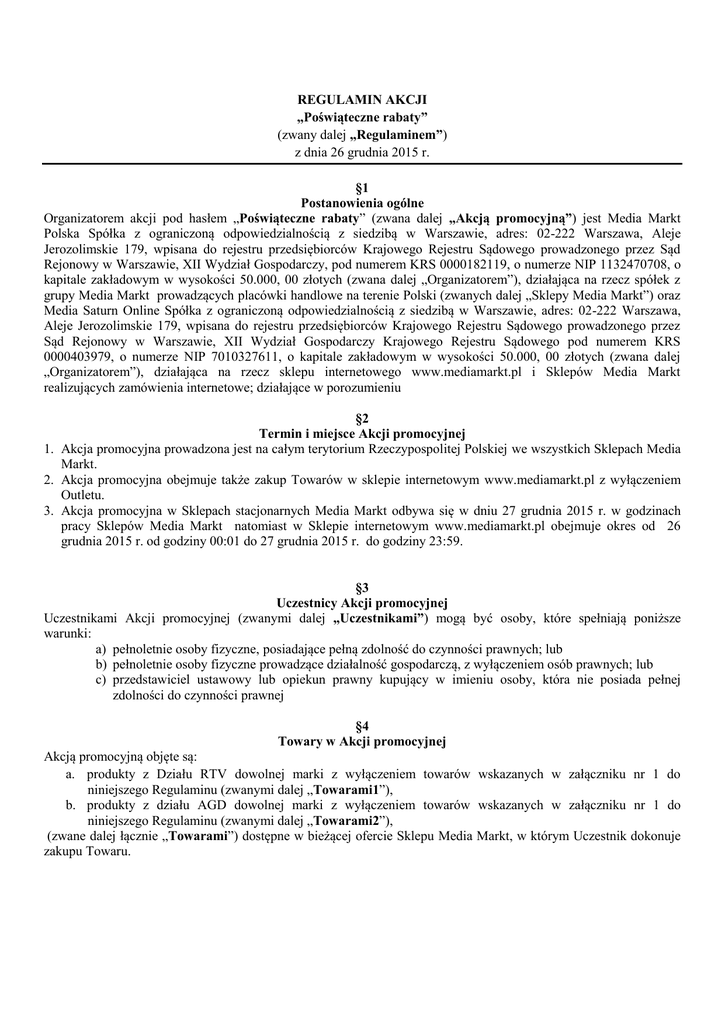 REGULAMIN AKCJI
„Poświąteczne rabaty”
(zwany dalej „Regulaminem”)
z dnia 26 grudnia 2015 r.

§1
Postanowienia ogólne
Organizatorem akcji pod hasłem „Poświąteczne rabaty” (zwana dalej „Akcją promocyjną”) jest Media Markt Polska Spółka z ograniczoną odpowiedzialnością z siedzibą w Warszawie, adres: 02-222 Warszawa, Aleje Jerozolimskie 179, wpisana do rejestru przedsiębiorców Krajowego Rejestru Sądowego prowadzonego przez Sąd Rejonowy w Warszawie, XII Wydział Gospodarczy, pod numerem KRS 0000182119, o numerze NIP 1132470708, o kapitale zakładowym w wysokości 50.000, 00 złotych (zwana dalej „Organizatorem”), działająca na rzecz spółek z grupy Media Markt prowadzących placówki handlowe na terenie Polski (zwanych dalej „Sklepy Media Markt”) oraz Media Saturn Online Spółka z ograniczoną odpowiedzialnością z siedzibą w Warszawie, adres: 02-222 Warszawa, Aleje Jerozolimskie 179, wpisana do rejestru przedsiębiorców Krajowego Rejestru Sądowego prowadzonego przez Sąd Rejonowy w Warszawie, XII Wydział Gospodarczy Krajowego Rejestru Sądowego pod numerem KRS 0000403979, o numerze NIP 7010327611, o kapitale zakładowym w wysokości 50.000, 00 złotych (zwana dalej „Organizatorem”), działająca na rzecz sklepu internetowego www.mediamarkt.pl i Sklepów Media Markt realizujących zamówienia internetowe; działające w porozumieniu

§2
Termin i miejsce Akcji promocyjnej
1. Akcja promocyjna prowadzona jest na całym terytorium Rzeczypospolitej Polskiej we wszystkich Sklepach Media Markt.
2. Akcja promocyjna obejmuje także zakup Towarów w sklepie internetowym www.mediamarkt.pl z wyłączeniem Outletu.
3. Akcja promocyjna w Sklepach stacjonarnych Media Markt odbywa się w dniu 27 grudnia 2015 r. w godzinach pracy Sklepów Media Markt natomiast w Sklepie internetowym www.mediamarkt.pl obejmuje okres od 26 grudnia 2015 r. od godziny 00:01 do 27 grudnia 2015 r. do godziny 23:59.

§3
Uczestnicy Akcji promocyjnej
Uczestnikami Akcji promocyjnej (zwanymi dalej „Uczestnikami”) mogą być osoby, które spełniają poniższe warunki:
a) pełnoletnie osoby fizyczne, posiadające pełną zdolność do czynności prawnych; lub
b) pełnoletnie osoby fizyczne prowadzące działalność gospodarczą, z wyłączeniem osób prawnych; lub
c) przedstawiciel ustawowy lub opiekun prawny kupujący w imieniu osoby, która nie posiada pełnej zdolności do czynności prawnej

§4
Towary w Akcji promocyjnej
Akcją promocyjną objęte są:
a. produkty z Działu RTV dowolnej marki z wyłączeniem towarów wskazanych w załączniku nr 1 do niniejszego Regulaminu (zwanymi dalej „Towarami1”),
b. produkty z działu AGD dowolnej marki z wyłączeniem towarów wskazanych w załączniku nr 1 do niniejszego Regulaminu (zwanymi dalej „Towarami2”),
(zwane dalej łącznie „Towarami”) dostępne w bieżącej ofercie Sklepu Media Markt, w którym Uczestnik dokonuje zakupu Towaru.